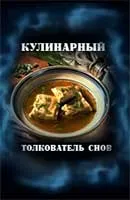 КУЛИНАРНЫЙ

ТОЛКОВАТЕЛЬ СНОВ